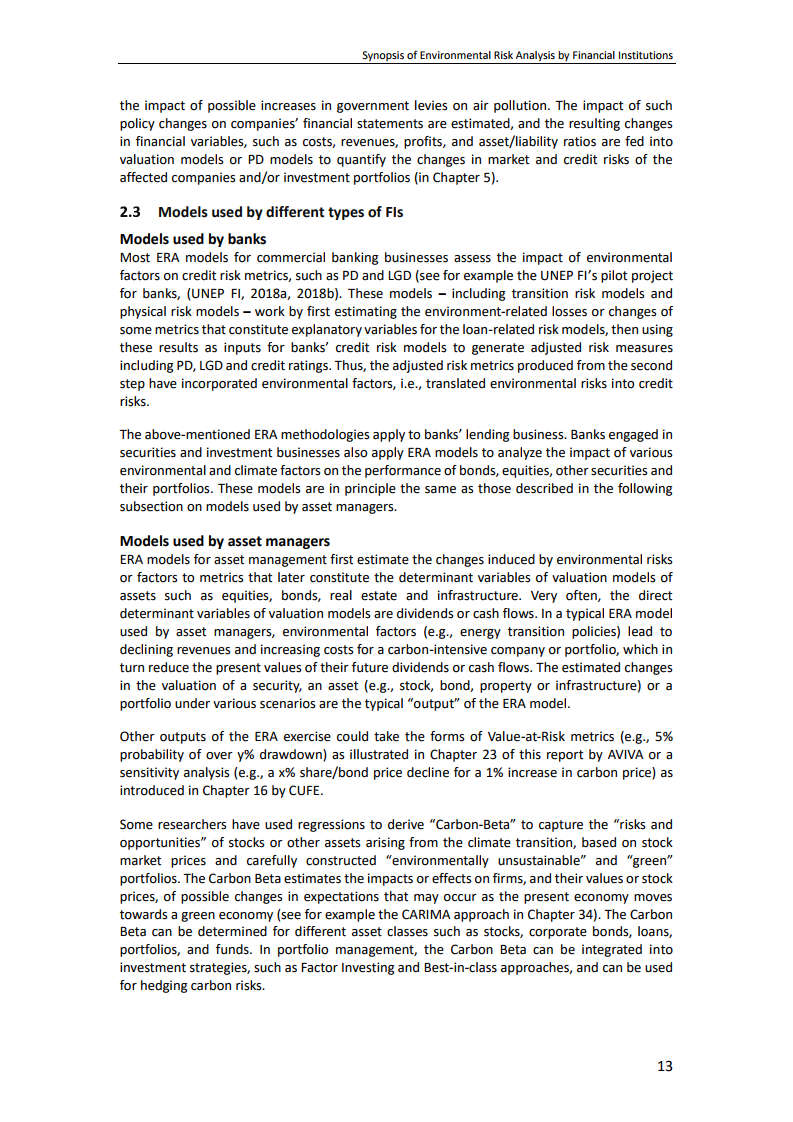 Synopsis of Environmental Risk Analysis by Financial Institutions

the impact of possible increases in government levies on air pollution. The impact of such policy changes on companies' financial statements are estimated, and the resulting changes in financial variables, such as costs, revenues, profits, and asset/liability ratios are fed into valuation models or PD models to quantify the changes in market and credit risks of the affected companies and/or investment portfolios (in Chapter 5).

2.3 Models used by different types of FIs

Models used by banks
Most ERA models for commercial banking businesses assess the impact of environmental factors on credit risk metrics, such as PD and LGD (see for example the UNEP FI's pilot project for banks, (UNEP FI, 2018a, 2018b). These models – including transition risk models and physical risk models – work by first estimating the environment-related losses or changes of some metrics that constitute explanatory variables for the loan-related risk models, then using these results as inputs for banks' credit risk models to generate adjusted risk measures including PD, LGD and credit ratings. Thus, the adjusted risk metrics produced from the second step have incorporated environmental factors, i.e., translated environmental risks into credit risks.

The above-mentioned ERA methodologies apply to banks' lending business. Banks engaged in securities and investment businesses also apply ERA models to analyze the impact of various environmental and climate factors on the performance of bonds, equities, other securities and their portfolios. These models are in principle the same as those described in the following subsection on models used by asset managers.

Models used by asset managers
ERA models for asset management first estimate the changes induced by environmental risks or factors to metrics that later constitute the determinant variables of valuation models of assets such as equities, bonds, real estate and infrastructure. Very often, the direct determinant variables of valuation models are dividends or cash flows. In a typical ERA model used by asset managers, environmental factors (e.g., energy transition policies) lead to declining revenues and increasing costs for a carbon-intensive company or portfolio, which in turn reduce the present values of their future dividends or cash flows. The estimated changes in the valuation of a security, an asset (e.g., stock, bond, property or infrastructure) or a portfolio under various scenarios are the typical "output" of the ERA model.

Other outputs of the ERA exercise could take the forms of Value-at-Risk metrics (e.g., 5% probability of over y% drawdown) as illustrated in Chapter 23 of this report by AVIVA or a sensitivity analysis (e.g., a x% share/bond price decline for a 1% increase in carbon price) as introduced in Chapter 16 by CUFE.

Some researchers have used regressions to derive "Carbon-Beta" to capture the "risks and opportunities" of stocks or other assets arising from the climate transition, based on stock market prices and carefully constructed "environmentally unsustainable" and "green" portfolios. The Carbon Beta estimates the impacts or effects on firms, and their values or stock prices, of possible changes in expectations that may occur as the present economy moves towards a green economy (see for example the CARIMA approach in Chapter 34). The Carbon Beta can be determined for different asset classes such as stocks, corporate bonds, loans, portfolios, and funds. In portfolio management, the Carbon Beta can be integrated into investment strategies, such as Factor Investing and Best-in-class approaches, and can be used for hedging carbon risks.

13